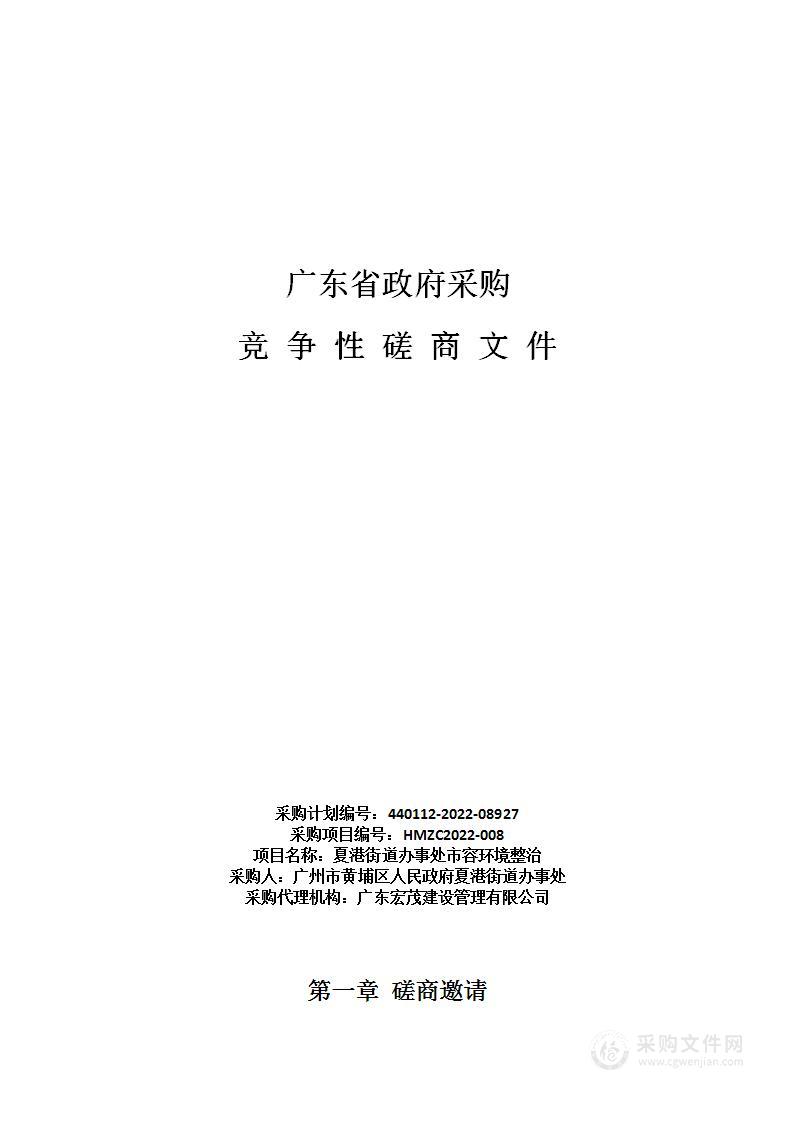 广东省政府采购

竞 争 性 磋 商 文 件

采购计划编号：440112-2022-08927
采购项目编号：HMZC2022-008
项目名称：夏港街道办事处市容环境整治
采购人：广州市黄埔区人民政府夏港街道办事处
采购代理机构：广东宏茂建设管理有限公司

第一章 磋商邀请

采购文件网
www.cgwenjian.com